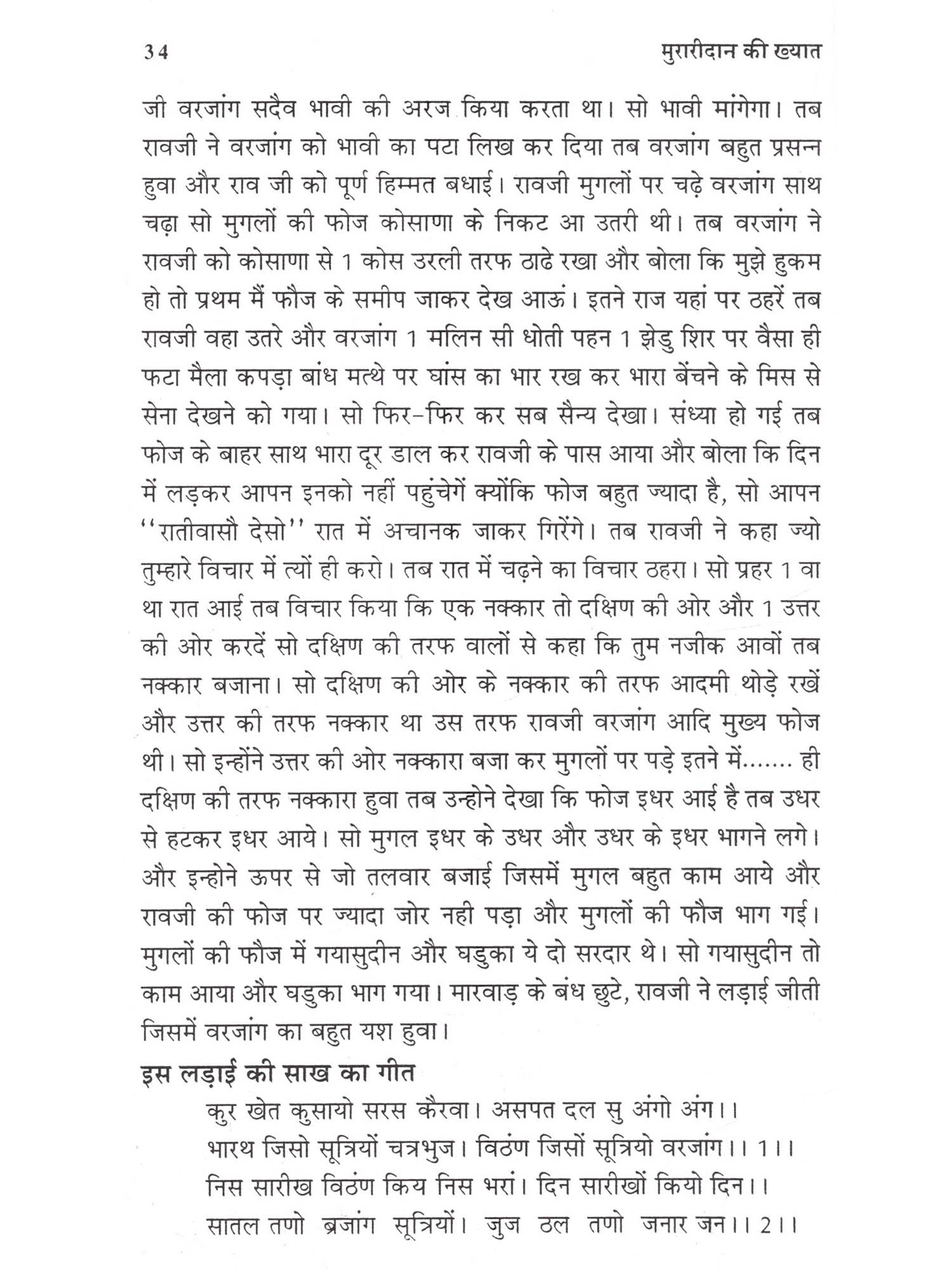 34 मुरारीदान की ख्यात

जी वरजांग सदैव भावी की अरज किया करता था। सो भावी मांगेगा। तब रावजी ने वरजांग को भावी का पटा लिख कर दिया तब वरजांग बहुत प्रसन्न हुवा और राव जी को पूर्ण हिम्मत बधाई। रावजी मुगलों पर चढ़े वरजांग साथ चढ़ा सो मुगलों की फोज कोसाणा के निकट आ उतरी थी। तब वरजांग ने रावजी को कोसाणा से 1 कोस उरली तरफ ठाढे रखा और बोला कि मुझे हुकम हो तो प्रथम मैं फौज के समीप जाकर देख आऊं। इतने राज यहां पर ठहरें तब रावजी वहा उतरे और वरजांग 1 मलिन सी धोती पहन 1 झेडु शिर पर वैसा ही फटा मैला कपड़ा बांध मत्थे पर घांस का भार रख कर भारा बेंचने के मिस से सेना देखने को गया। सो फिर-फिर कर सब सैन्य देखा। संध्या हो गई तब फोज के बाहर साथ भारा दूर डाल कर रावजी के पास आया और बोला कि दिन में लड़कर आपन इनको नहीं पहुंचेगें क्योंकि फोज बहुत ज्यादा है, सो आपन ''रातीवासौ देसो'' रात में अचानक जाकर गिरेंगे। तब रावजी ने कहा ज्यो तुम्हारे विचार में त्यों ही करो। तब रात में चढ़ने का विचार ठहरा। सो प्रहर 1 वा था रात आई तब विचार किया कि एक नक्कार तो दक्षिण की ओर और 1 उत्तर की ओर करदें सो दक्षिण की तरफ वालों से कहा कि तुम नजीक आवों तब नक्कार बजाना। सो दक्षिण की ओर के नक्कार की तरफ आदमी थोड़े रखें और उत्तर की तरफ नक्कार था उस तरफ रावजी वरजांग आदि मुख्य फोज थी। सो इन्होंने उत्तर की ओर नक्कारा बजा कर मुगलों पर पड़े इतने में....... ही दक्षिण की तरफ नक्कारा हुवा तब उन्होने देखा कि फोज इधर आई है तब उधर से हटकर इधर आये। सो मुगल इधर के उधर और उधर के इधर भागने लगे। और इन्होने ऊपर से जो तलवार बजाई जिसमें मुगल बहुत काम आये और रावजी की फोज पर ज्यादा जोर नही पड़ा और मुगलों की फौज भाग गई। मुगलों की फौज में गयासुदीन और घडुका ये दो सरदार थे। सो गयासुदीन तो काम आया और घडुका भाग गया। मारवाड़ के बंध छुटे, रावजी ने लड़ाई जीती जिसमें वरजांग का बहुत यश हुवा।

इस लड़ाई की साख का गीत

कुर खेत कुसायो सरस कैरवा। असपत दल सु अंगो अंग।।
भारथ जिसो सूत्रियों चत्रभुज। विठंण जिसों सूत्रियो वरजांग।। 1।।
निस सारीख विठंण किय निस भरां। दिन सारीखों कियो दिन।।
सातल तणो ब्रजांग सूत्रियों। जुज ठल तणो जनार जन।। 2।।